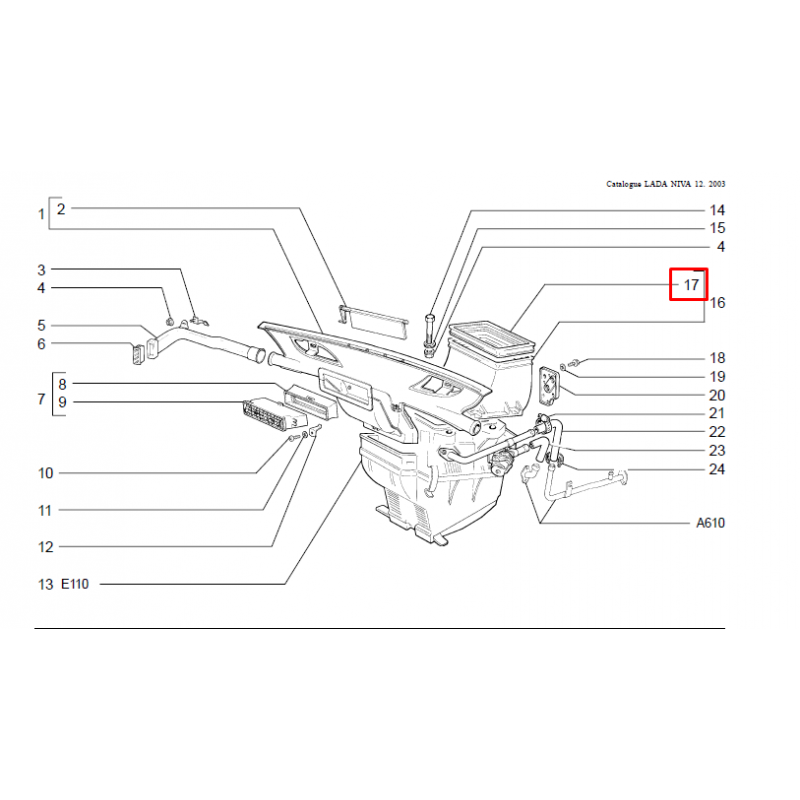 Catalogue LADA NIVA 12. 2003

1
2
3
4
5
6
7
8
9
10
11
12
13 E110

14
15
4
17
16
18
19
20
21
22
23
24
A610